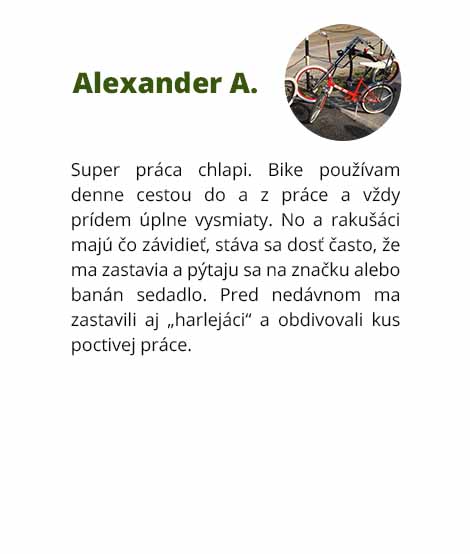 Alexander A.

Super práca chlapi. Bike používam denne cestou do a z práce a vždy prídem úplne vysmiaty. No a rakušáci majú čo závidieť, stáva sa dosť často, že ma zastavia a pýtaju sa na značku alebo banán sedadlo. Pred nedávnom ma zastavili aj „harlejáci“ a obdivovali kus poctivej práce.